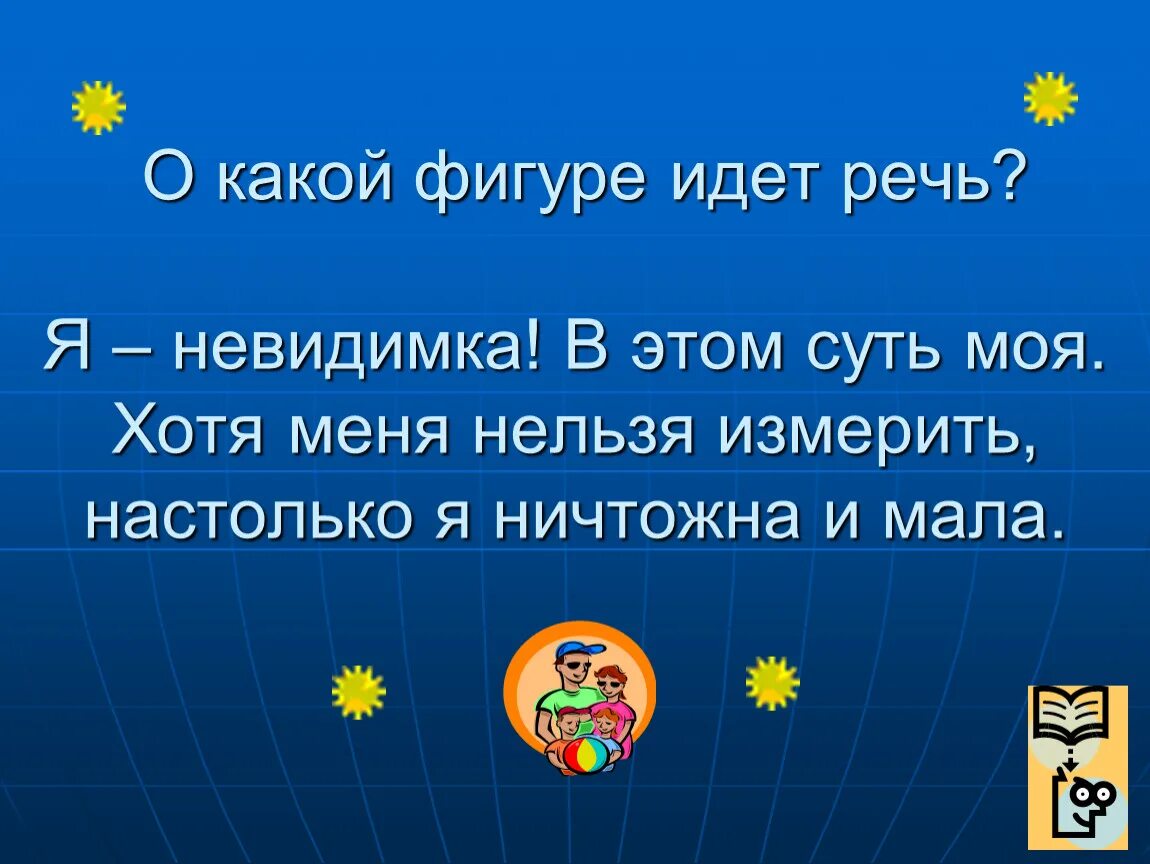 О какой фигуре идет речь?

Я – невидимка! В этом суть моя. Хотя меня нельзя измерить, настолько я ничтожна и мала.